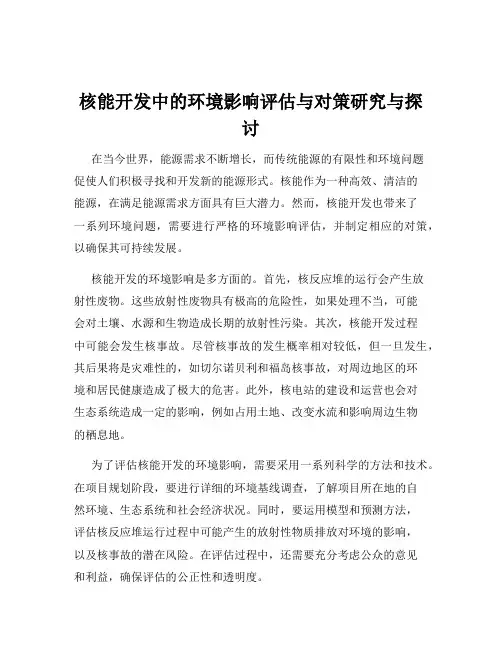 核能开发中的环境影响评估与对策研究与探讨

在当今世界，能源需求不断增长，而传统能源的有限性和环境问题促使人们积极寻找和开发新的能源形式。核能作为一种高效、清洁的能源，在满足能源需求方面具有巨大潜力。然而，核能开发也带来了一系列环境问题，需要进行严格的环境影响评估，并制定相应的对策，以确保其可持续发展。

核能开发的环境影响是多方面的。首先，核反应堆的运行会产生放射性废物。这些放射性废物具有极高的危险性，如果处理不当，可能会对土壤、水源和生物造成长期的放射性污染。其次，核能开发过程中可能会发生核事故。尽管核事故的发生概率相对较低，但一旦发生，其后果将是灾难性的，如切尔诺贝利和福岛核事故，对周边地区的环境和居民健康造成了极大的危害。此外，核电站的建设和运营也会对生态系统造成一定的影响，例如占用土地、改变水流和影响周边生物的栖息地。

为了评估核能开发的环境影响，需要采用一系列科学的方法和技术。在项目规划阶段，要进行详细的环境基线调查，了解项目所在地的自然环境、生态系统和社会经济状况。同时，要运用模型和预测方法，评估核反应堆运行过程中可能产生的放射性物质排放对环境的影响，以及核事故的潜在风险。在评估过程中，还需要充分考虑公众的意见和利益，确保评估的公正性和透明度。